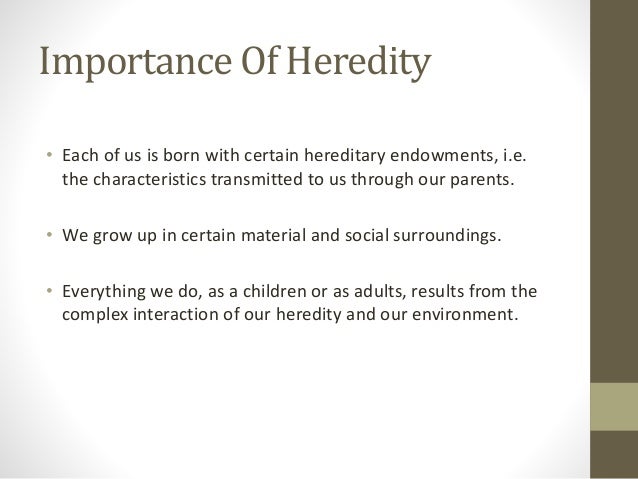 Importance Of Heredity

• Each of us is born with certain hereditary endowments, i.e. the characteristics transmitted to us through our parents.

• We grow up in certain material and social surroundings.

• Everything we do, as a children or as adults, results from the complex interaction of our heredity and our environment.